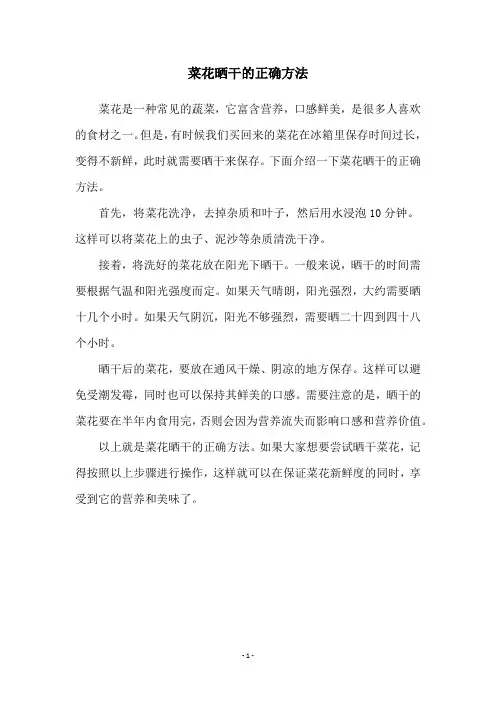 菜花晒干的正确方法

菜花是一种常见的蔬菜，它富含营养，口感鲜美，是很多人喜欢的食材之一。但是，有时候我们买回来的菜花在冰箱里保存时间过长，变得不新鲜，此时就需要晒干来保存。下面介绍一下菜花晒干的正确方法。

首先，将菜花洗净，去掉杂质和叶子，然后用水浸泡 10 分钟。这样可以将菜花上的虫子、泥沙等杂质清洗干净。

接着，将洗好的菜花放在阳光下晒干。一般来说，晒干的时间需要根据气温和阳光强度而定。如果天气晴朗，阳光强烈，大约需要晒十几个小时。如果天气阴沉，阳光不够强烈，需要晒二十四到四十八个小时。

晒干后的菜花，要放在通风干燥、阴凉的地方保存。这样可以避免受潮发霉，同时也可以保持其鲜美的口感。需要注意的是，晒干的菜花要在半年内食用完，否则会因为营养流失而影响口感和营养价值。

以上就是菜花晒干的正确方法。如果大家想要尝试晒干菜花，记得按照以上步骤进行操作，这样就可以在保证菜花新鲜度的同时，享受到它的营养和美味了。

- 1 -